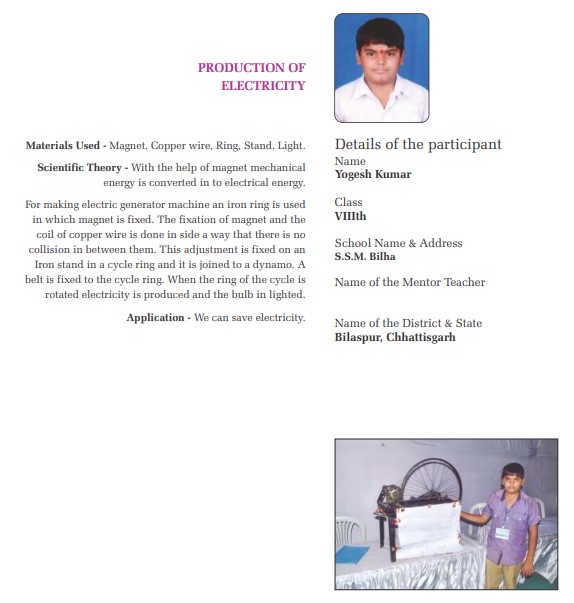 PRODUCTION OF ELECTRICITY

Materials Used - Magnet, Copper wire, Ring, Stand, Light.

Scientific Theory - With the help of magnet mechanical energy is converted in to electrical energy.

For making electric generator machine an iron ring is used in which magnet is fixed. The fixation of magnet and the coil of copper wire is done in side a way that there is no collision in between them. This adjustment is fixed on an Iron stand in a cycle ring and it is joined to a dynamo. A belt is fixed to the cycle ring. When the ring of the cycle is rotated electricity is produced and the bulb in lighted.

Application - We can save electricity.

Details of the participant

Name
Yogesh Kumar

Class
VIIIth

School Name & Address
S.S.M. Bilha

Name of the Mentor Teacher

Name of the District & State
Bilaspur, Chhattisgarh